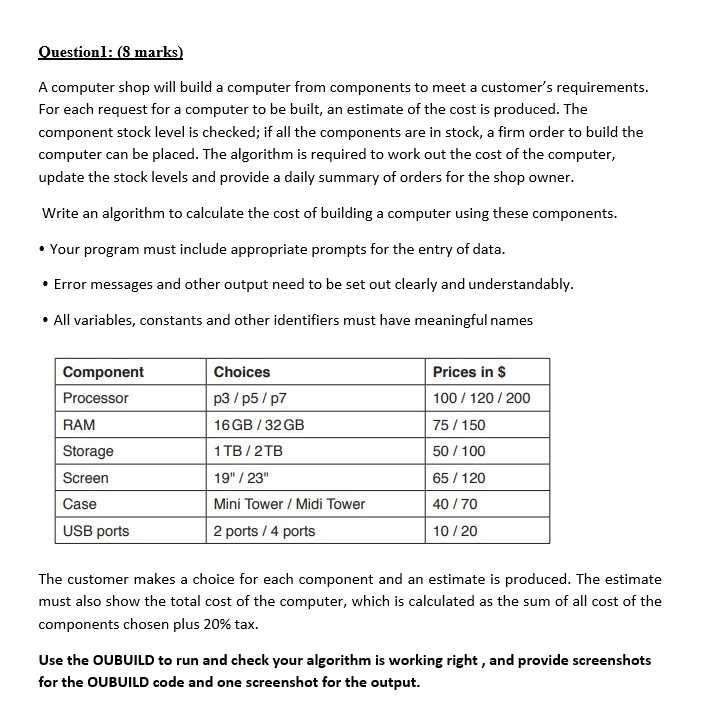 Question1: (8 marks)

A computer shop will build a computer from components to meet a customer's requirements. For each request for a computer to be built, an estimate of the cost is produced. The component stock level is checked; if all the components are in stock, a firm order to build the computer can be placed. The algorithm is required to work out the cost of the computer, update the stock levels and provide a daily summary of orders for the shop owner.

Write an algorithm to calculate the cost of building a computer using these components.

• Your program must include appropriate prompts for the entry of data.

• Error messages and other output need to be set out clearly and understandably.

• All variables, constants and other identifiers must have meaningful names

| Component | Choices | Prices in $ |
|---|---|---|
| Processor | p3 / p5 / p7 | 100 / 120 / 200 |
| RAM | 16 GB / 32 GB | 75 / 150 |
| Storage | 1 TB / 2 TB | 50 / 100 |
| Screen | 19" / 23" | 65 / 120 |
| Case | Mini Tower / Midi Tower | 40 / 70 |
| USB ports | 2 ports / 4 ports | 10 / 20 |

The customer makes a choice for each component and an estimate is produced. The estimate must also show the total cost of the computer, which is calculated as the sum of all cost of the components chosen plus 20% tax.

Use the OUBUILD to run and check your algorithm is working right , and provide screenshots for the OUBUILD code and one screenshot for the output.